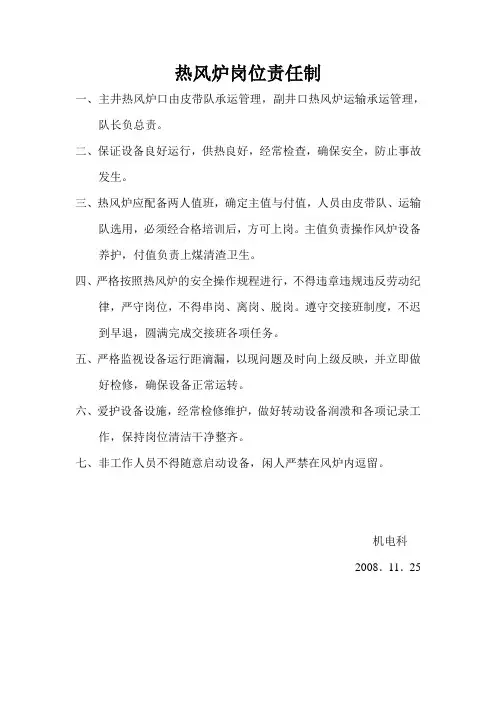 热风炉岗位责任制

一、主井热风炉口由皮带队承运管理，副井口热风炉运输承运管理，队长负总责。

二、保证设备良好运行，供热良好，经常检查，确保安全，防止事故发生。

三、热风炉应配备两人值班，确定主值与付值，人员由皮带队、运输队选用，必须经合格培训后，方可上岗。主值负责操作风炉设备养护，付值负责上煤清渣卫生。

四、严格按照热风炉的安全操作规程进行，不得违章违规违反劳动纪律，严守岗位，不得串岗、离岗、脱岗。遵守交接班制度，不迟到早退，圆满完成交接班各项任务。

五、严格监视设备运行距滴漏，以现问题及时向上级反映，并立即做好检修，确保设备正常运转。

六、爱护设备设施，经常检修维护，做好转动设备润渍和各项记录工作，保持岗位清洁干净整齐。

七、非工作人员不得随意启动设备，闲人严禁在风炉内逗留。

机电科

2008．11．25